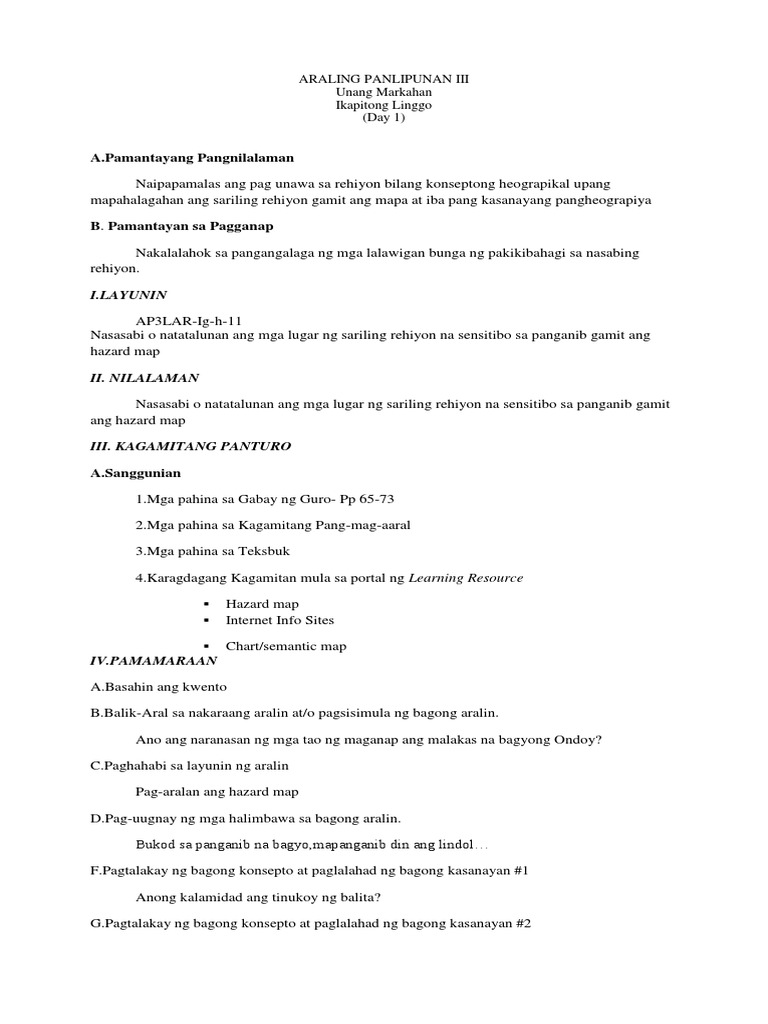 ARALING PANLIPUNAN III
Unang Markahan
Ikapitong Linggo
(Day 1)

A.Pamantayang Pangnilalaman

Naipapamalas ang pag unawa sa rehiyon bilang konseptong heograpikal upang mapahalagahan ang sariling rehiyon gamit ang mapa at iba pang kasanayang pangheograpiya

B. Pamantayan sa Pagganap

Nakalalahok sa pangangalaga ng mga lalawigan bunga ng pakikibahagi sa nasabing rehiyon.

I.LAYUNIN

AP3LAR-Ig-h-11
Nasasabi o natatalunan ang mga lugar ng sariling rehiyon na sensitibo sa panganib gamit ang hazard map

II. NILALAMAN

Nasasabi o natatalunan ang mga lugar ng sariling rehiyon na sensitibo sa panganib gamit ang hazard map

III. KAGAMITANG PANTURO

A.Sanggunian

1.Mga pahina sa Gabay ng Guro- Pp 65-73

2.Mga pahina sa Kagamitang Pang-mag-aaral

3.Mga pahina sa Teksbuk

4.Karagdagang Kagamitan mula sa portal ng Learning Resource

▪ Hazard map
▪ Internet Info Sites
▪ Chart/semantic map

IV.PAMAMARAAN

A.Basahin ang kwento

B.Balik-Aral sa nakaraang aralin at/o pagsisimula ng bagong aralin.

Ano ang naranasan ng mga tao ng maganap ang malakas na bagyong Ondoy?

C.Paghahabi sa layunin ng aralin

Pag-aralan ang hazard map

D.Pag-uugnay ng mga halimbawa sa bagong aralin.

Bukod sa panganib na bagyo,mapanganib din ang lindol…

F.Pagtalakay ng bagong konsepto at paglalahad ng bagong kasanayan #1

Anong kalamidad ang tinukoy ng balita?

G.Pagtalakay ng bagong konsepto at paglalahad ng bagong kasanayan #2